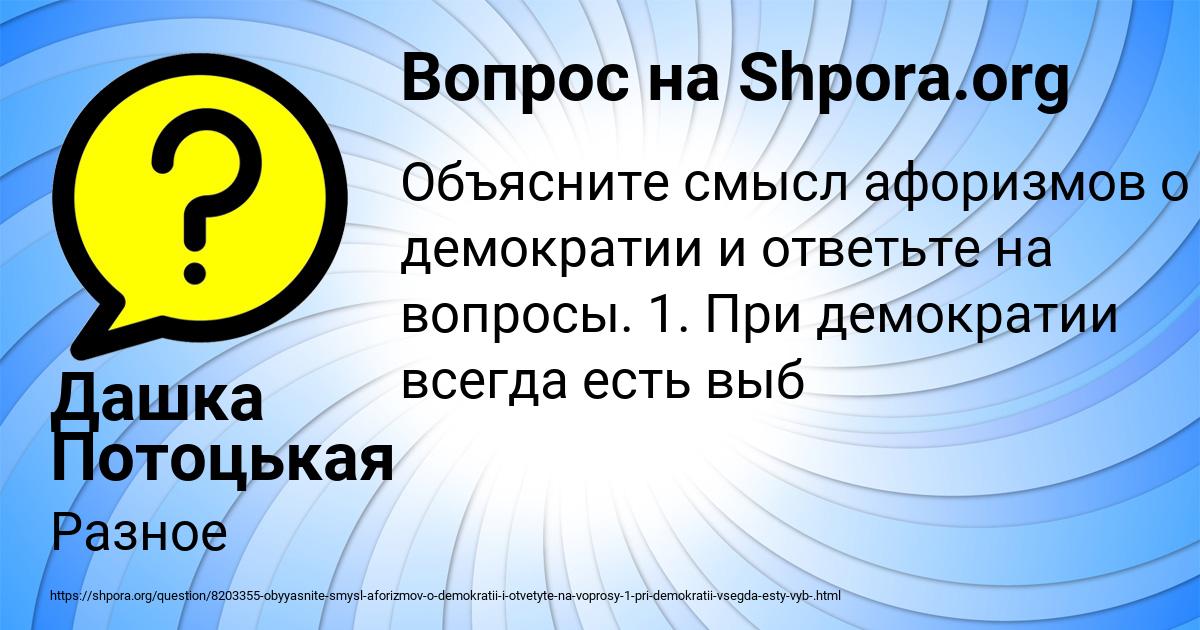 Вопрос на Shpora.org

Объясните смысл афоризмов о демократии и ответьте на вопросы. 1. При демократии всегда есть выб

Дашка Потоцькая

Разное

https://shpora.org/question/8203355-obyyasnite-smysl-aforizmov-o-demokratii-i-otvetyte-na-voprosy-1-pri-demokratii-vsegda-esty-vyb-.html